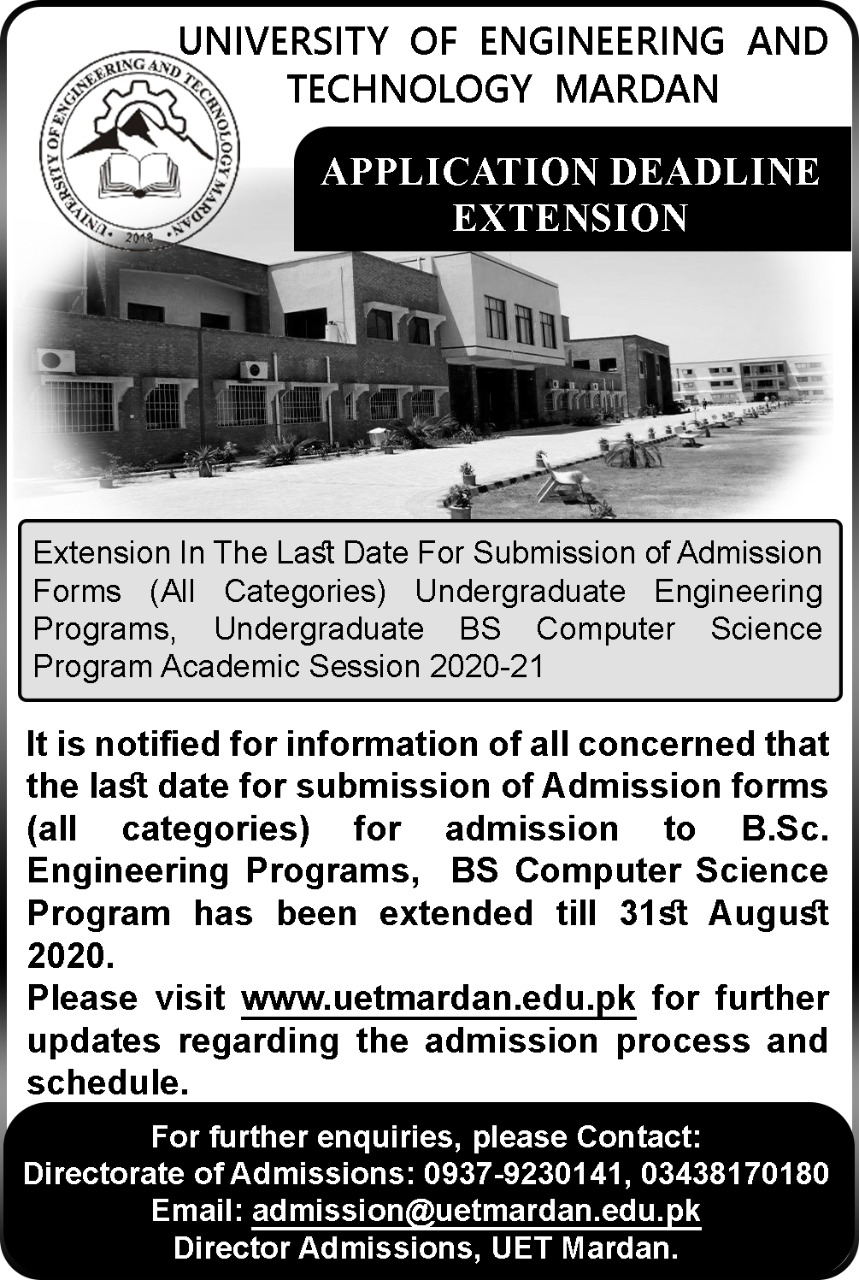 UNIVERSITY OF ENGINEERING AND TECHNOLOGY MARDAN

UNIVERSITY OF ENGINEERING AND TECHNOLOGY MARDAN
2018

APPLICATION DEADLINE EXTENSION

Extension In The Last Date For Submission of Admission Forms (All Categories) Undergraduate Engineering Programs, Undergraduate BS Computer Science Program Academic Session 2020-21

It is notified for information of all concerned that the last date for submission of Admission forms (all categories) for admission to B.Sc. Engineering Programs, BS Computer Science Program has been extended till 31st August 2020.

Please visit www.uetmardan.edu.pk for further updates regarding the admission process and schedule.

For further enquiries, please Contact:
Directorate of Admissions: 0937-9230141, 03438170180
Email: admission@uetmardan.edu.pk
Director Admissions, UET Mardan.